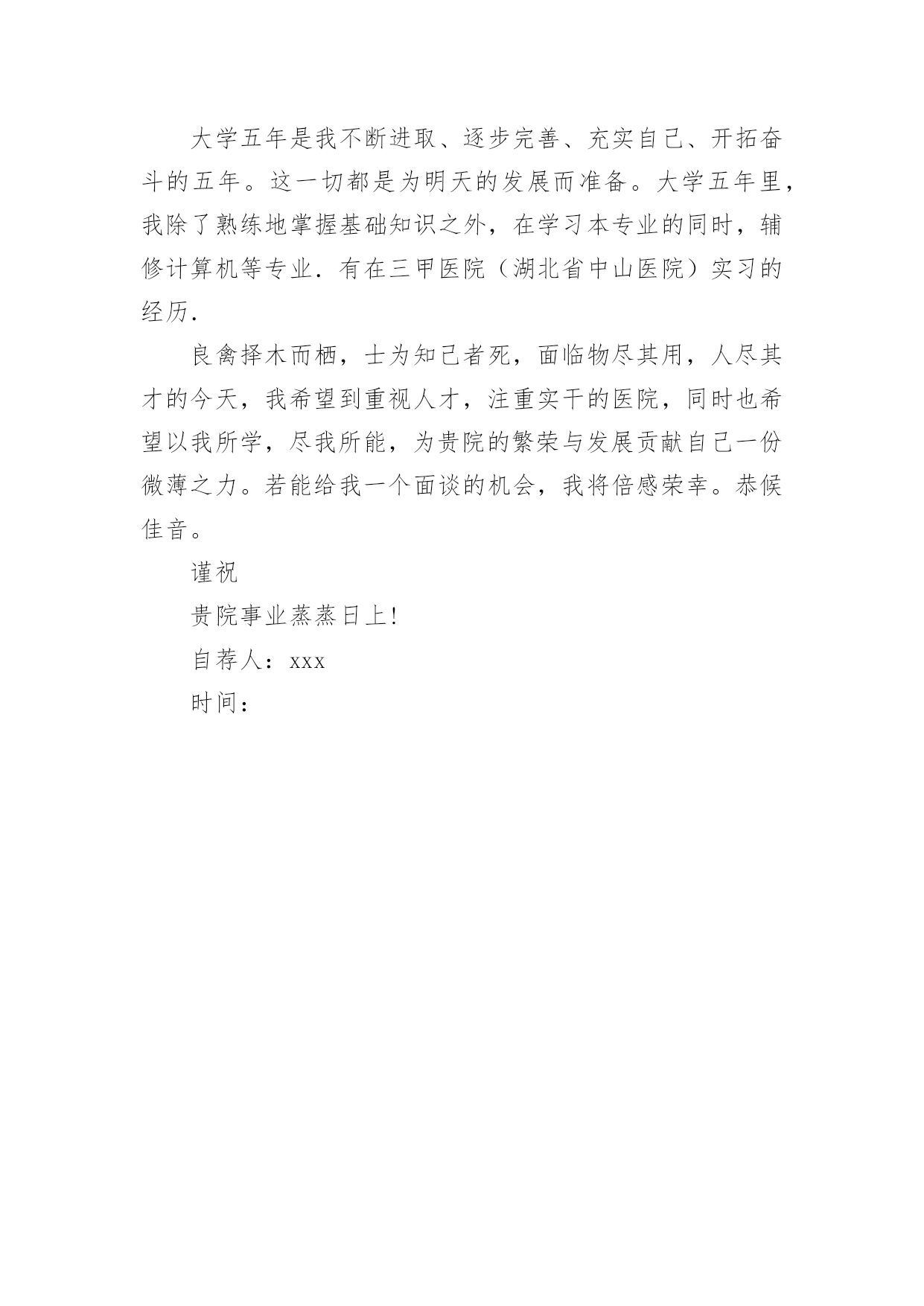 大学五年是我不断进取、逐步完善、充实自己、开拓奋斗的五年。这一切都是为明天的发展而准备。大学五年里，我除了熟练地掌握基础知识之外，在学习本专业的同时，辅修计算机等专业．有在三甲医院（湖北省中山医院）实习的经历．

良禽择木而栖，士为知己者死，面临物尽其用，人尽其才的今天，我希望到重视人才，注重实干的医院，同时也希望以我所学，尽我所能，为贵院的繁荣与发展贡献自己一份微薄之力。若能给我一个面谈的机会，我将倍感荣幸。恭候佳音。

谨祝

贵院事业蒸蒸日上！

自荐人：xxx

时间：